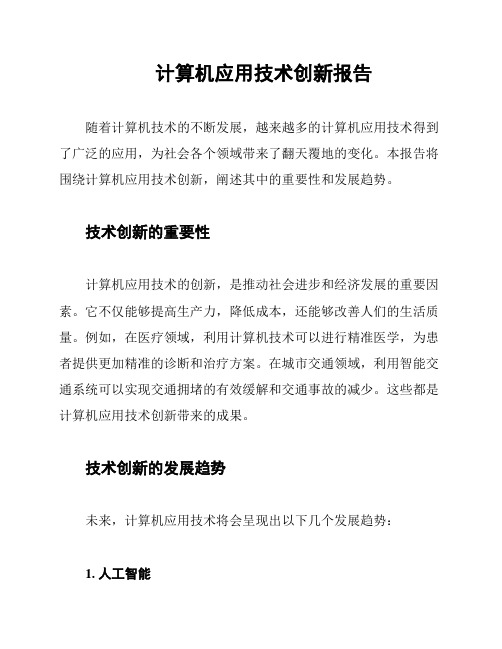 计算机应用技术创新报告

随着计算机技术的不断发展，越来越多的计算机应用技术得到了广泛的应用，为社会各个领域带来了翻天覆地的变化。本报告将围绕计算机应用技术创新，阐述其中的重要性和发展趋势。

技术创新的重要性

计算机应用技术的创新，是推动社会进步和经济发展的重要因素。它不仅能够提高生产力，降低成本，还能够改善人们的生活质量。例如，在医疗领域，利用计算机技术可以进行精准医学，为患者提供更加精准的诊断和治疗方案。在城市交通领域，利用智能交通系统可以实现交通拥堵的有效缓解和交通事故的减少。这些都是计算机应用技术创新带来的成果。

技术创新的发展趋势

未来，计算机应用技术将会呈现出以下几个发展趋势：

1. 人工智能